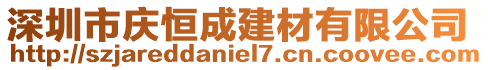 深圳市庆恒成建材有限公司
http://szjareddaniel7.cn.coovee.com